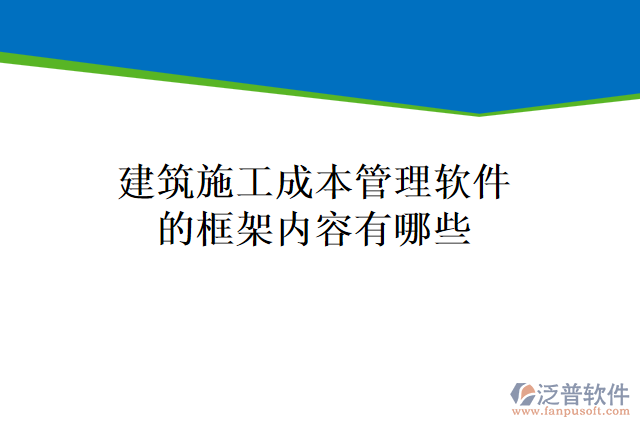 建筑施工成本管理软件的框架内容有哪些

泛普软件
www.fanpusoft.com